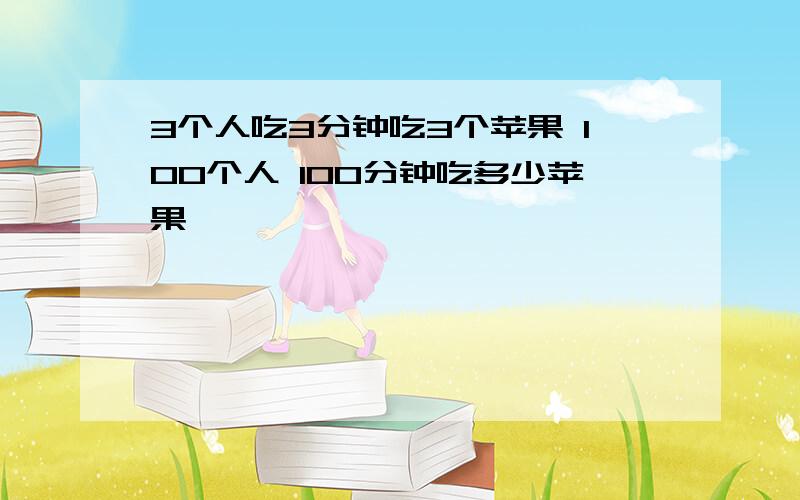 3个人吃3分钟吃3个苹果 100个人 100分钟吃多少苹果